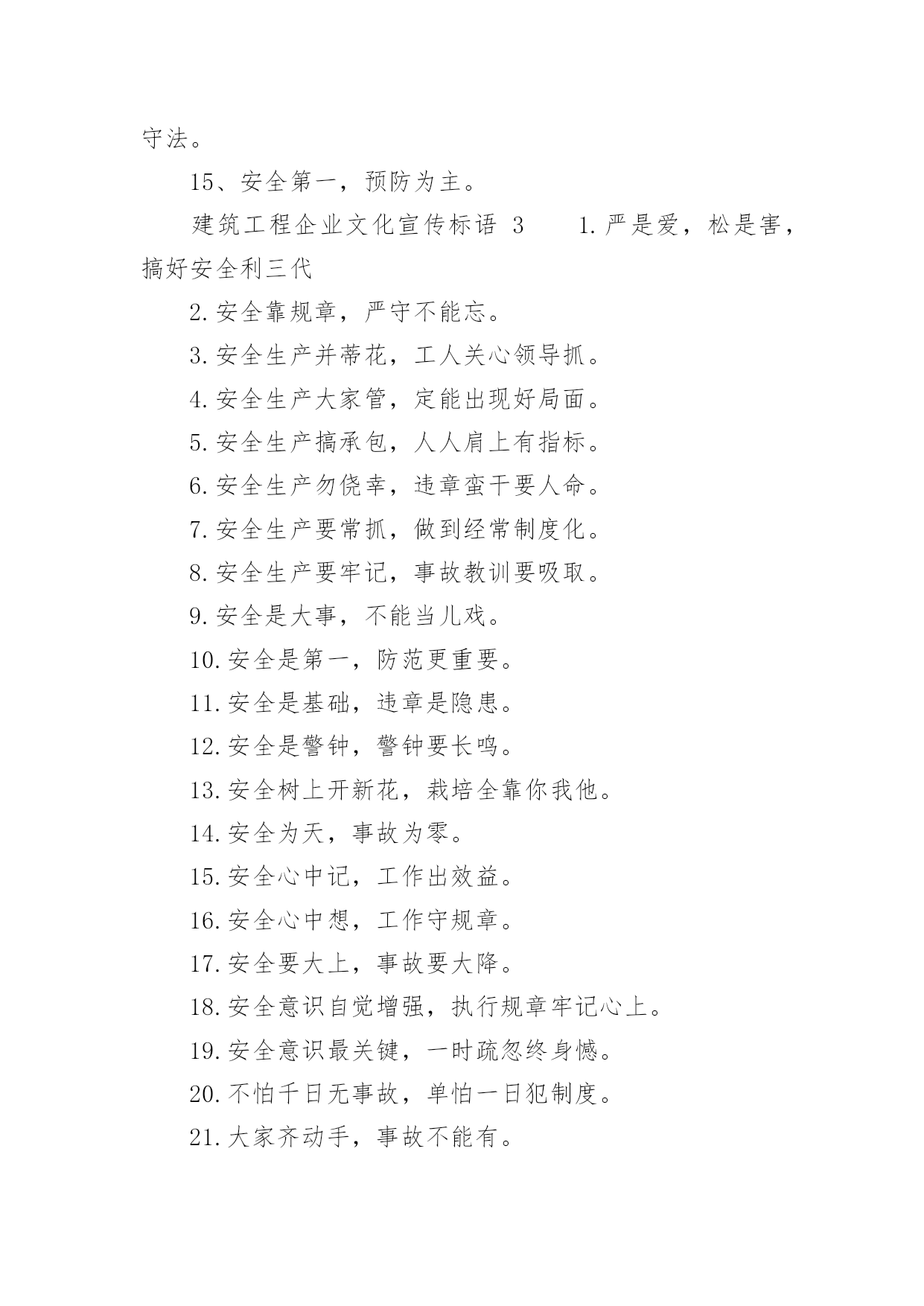 守法。

15、安全第一，预防为主。

建筑工程企业文化宣传标语 3　　1.严是爱，松是害，搞好安全利三代

2.安全靠规章，严守不能忘。

3.安全生产并蒂花，工人关心领导抓。

4.安全生产大家管，定能出现好局面。

5.安全生产搞承包，人人肩上有指标。

6.安全生产勿侥幸，违章蛮干要人命。

7.安全生产要常抓，做到经常制度化。

8.安全生产要牢记，事故教训要吸取。

9.安全是大事，不能当儿戏。

10.安全是第一，防范更重要。

11.安全是基础，违章是隐患。

12.安全是警钟，警钟要长鸣。

13.安全树上开新花，栽培全靠你我他。

14.安全为天，事故为零。

15.安全心中记，工作出效益。

16.安全心中想，工作守规章。

17.安全要大上，事故要大降。

18.安全意识自觉增强，执行规章牢记心上。

19.安全意识最关键，一时疏忽终身憾。

20.不怕千日无事故，单怕一日犯制度。

21.大家齐动手，事故不能有。